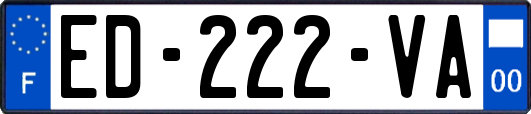 F
ED-222-VA
00